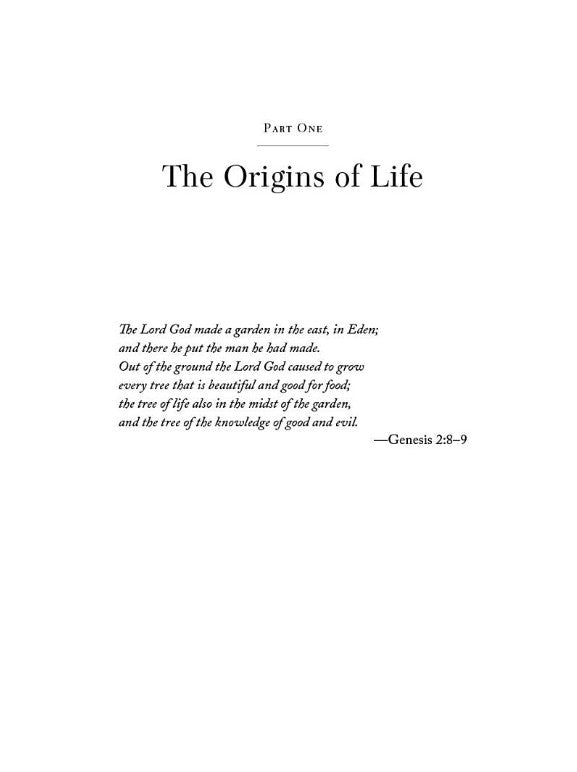 Part One

The Origins of Life

The Lord God made a garden in the east, in Eden;
and there he put the man he had made.
Out of the ground the Lord God caused to grow
every tree that is beautiful and good for food;
the tree of life also in the midst of the garden,
and the tree of the knowledge of good and evil.

—Genesis 2:8–9